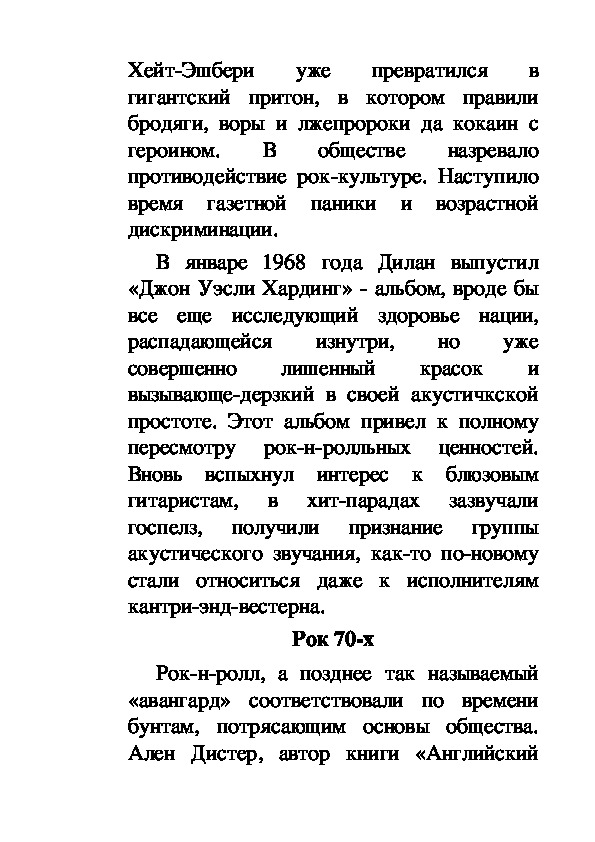 Хейт-Эшбери уже превратился в гигантский притон, в котором правили бродяги, воры и лжепророки да кокаин с героином. В обществе назревало противодействие рок-культуре. Наступило время газетной паники и возрастной дискриминации.

В январе 1968 года Дилан выпустил «Джон Уэсли Хардинг» - альбом, вроде бы все еще исследующий здоровье нации, распадающейся изнутри, но уже совершенно лишенный красок и вызывающе-дерзкий в своей акустичкской простоте. Этот альбом привел к полному пересмотру рок-н-ролльных ценностей. Вновь вспыхнул интерес к блюзовым гитаристам, в хит-парадах зазвучали госпелз, получили признание группы акустического звучания, как-то по-новому стали относиться даже к исполнителям кантри-энд-вестерна.

Рок 70-х

Рок-н-ролл, а позднее так называемый «авангард» соответствовали по времени бунтам, потрясающим основы общества. Ален Дистер, автор книги «Английский